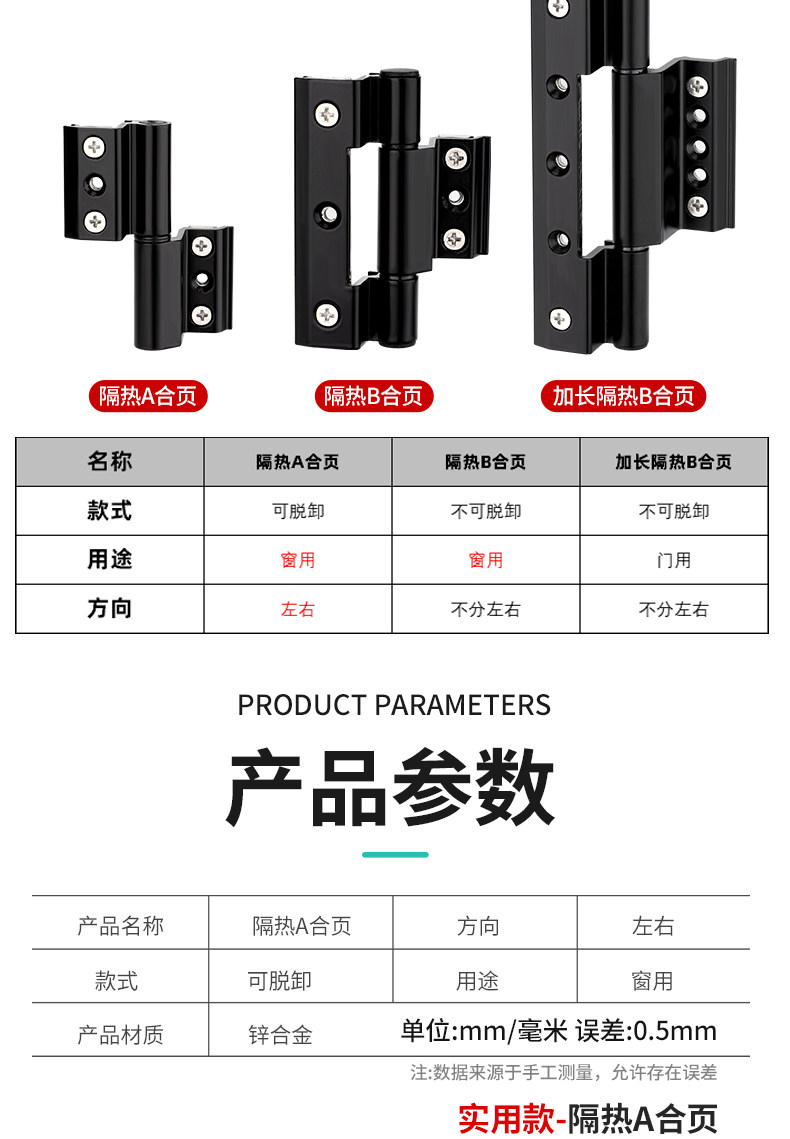 隔热A合页

隔热B合页

加长隔热B合页

| 名称 | 隔热A合页 | 隔热B合页 | 加长隔热B合页 |
|---|---|---|---|
| 款式 | 可脱卸 | 不可脱卸 | 不可脱卸 |
| 用途 | 窗用 | 窗用 | 门用 |
| 方向 | 左右 | 不分左右 | 不分左右 |

PRODUCT PARAMETERS

产品参数

| 产品名称 | 隔热A合页 | 方向 | 左右 |
|---|---|---|---|
| 款式 | 可脱卸 | 用途 | 窗用 |
| 产品材质 | 锌合金 | 单位:mm/毫米 误差:0.5mm | |

注:数据来源于手工测量，允许存在误差

实用款-隔热A合页